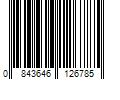 0 843646 126785